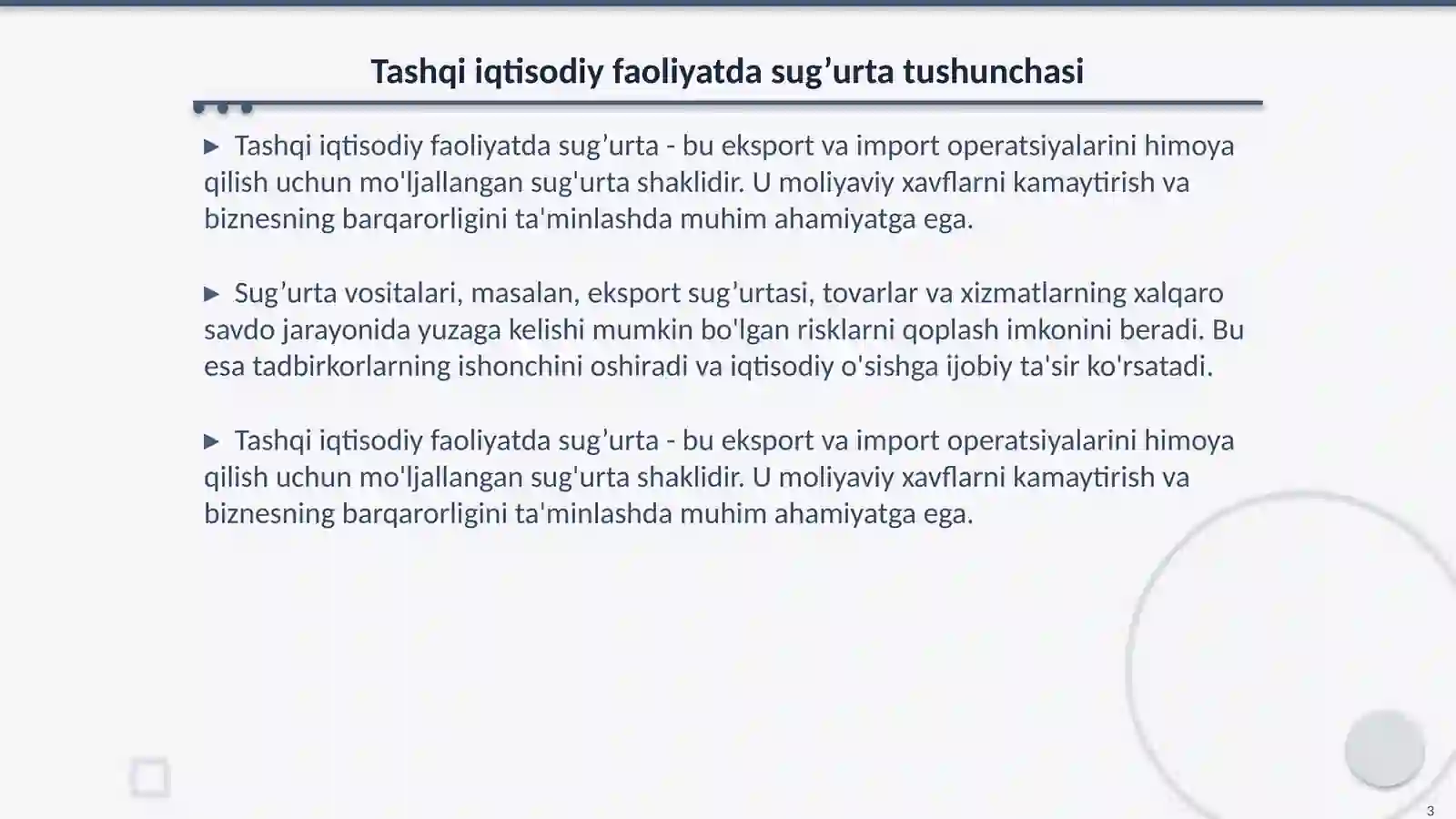 Tashqi iqtisodiy faoliyatda sug’urta tushunchasi

▶ Tashqi iqtisodiy faoliyatda sug’urta - bu eksport va import operatsiyalarini himoya qilish uchun mo'ljallangan sug'urta shaklidir. U moliyaviy xavflarni kamaytirish va biznesning barqarorligini ta'minlashda muhim ahamiyatga ega.

▶ Sug’urta vositalari, masalan, eksport sug’urtasi, tovarlar va xizmatlarning xalqaro savdo jarayonida yuzaga kelishi mumkin bo'lgan risklarni qoplash imkonini beradi. Bu esa tadbirkorlarning ishonchini oshiradi va iqtisodiy o'sishga ijobiy ta'sir ko'rsatadi.

▶ Tashqi iqtisodiy faoliyatda sug’urta - bu eksport va import operatsiyalarini himoya qilish uchun mo'ljallangan sug'urta shaklidir. U moliyaviy xavflarni kamaytirish va biznesning barqarorligini ta'minlashda muhim ahamiyatga ega.

3